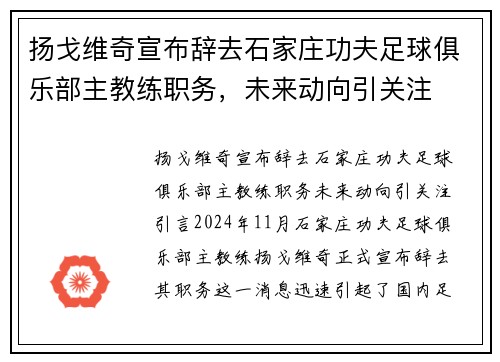 扬戈维奇宣布辞去石家庄功夫足球俱乐部主教练职务，未来动向引关注

扬戈维奇宣布辞去石家庄功夫足球俱乐部主教练职务未来动向引关注引言2024年11月石家庄功夫足球俱乐部主教练扬戈维奇正式宣布辞去其职务这一消息迅速引起了国内足